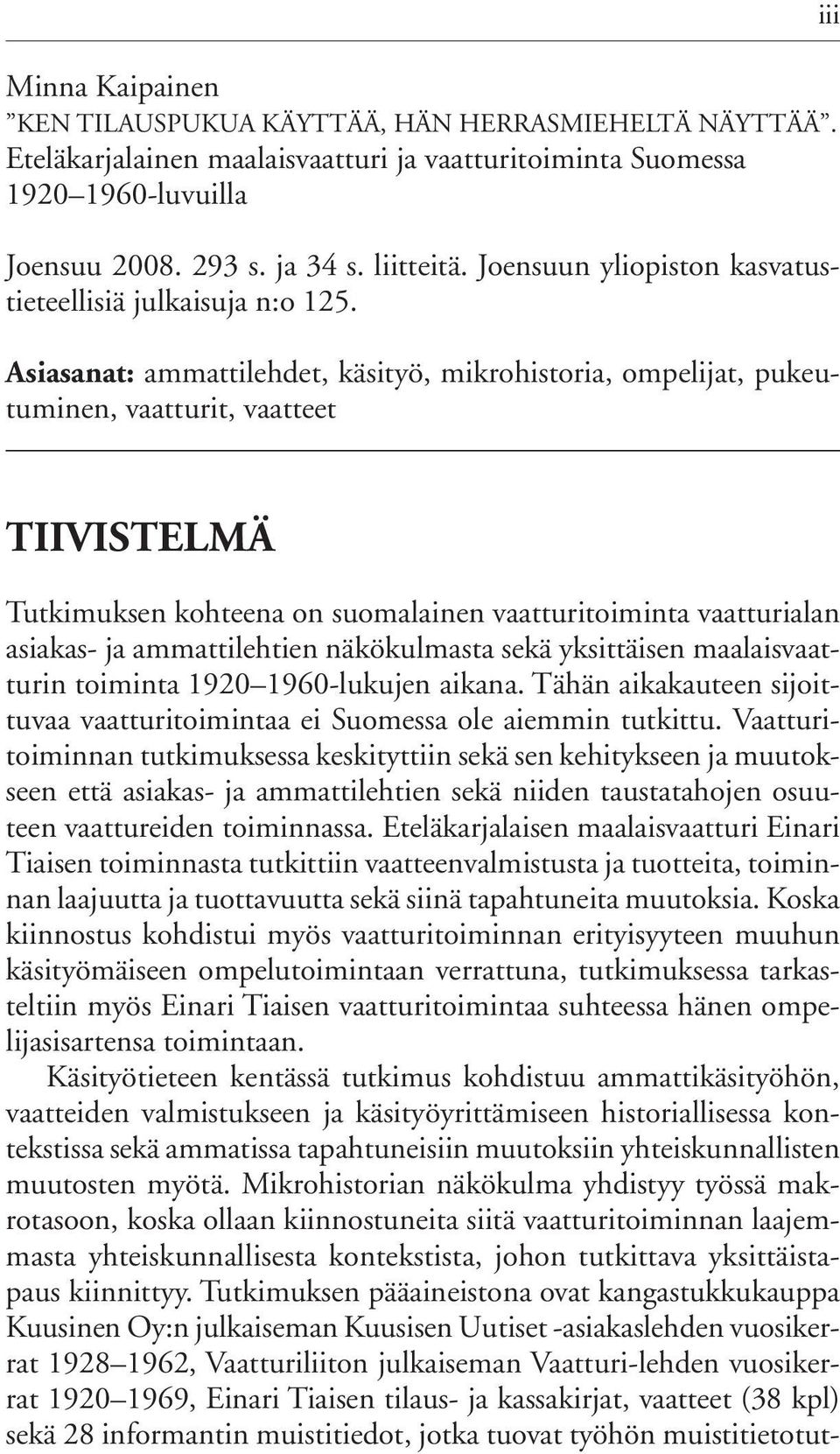 iii

Minna Kaipainen
”KEN TILAUSPUKUA KÄYTTÄÄ, HÄN HERRASMIEHELTÄ NÄYTTÄÄ”. Eteläkarjalainen maalaisvaatturi ja vaatturitoiminta Suomessa 1920–1960-luvuilla

Joensuu 2008. 293 s. ja 34 s. liitteitä. Joensuun yliopiston kasvatustieteellisiä julkaisuja n:o 125.

Asiasanat: ammattilehdet, käsityö, mikrohistoria, ompelijat, pukeutuminen, vaatturit, vaatteet

TIIVISTELMÄ

Tutkimuksen kohteena on suomalainen vaatturitoiminta vaatturialan asiakas- ja ammattilehtien näkökulmasta sekä yksittäisen maalaisvaatturin toiminta 1920–1960-lukujen aikana. Tähän aikakauteen sijoittuvaa vaatturitoimintaa ei Suomessa ole aiemmin tutkittu. Vaatturitoiminnan tutkimuksessa keskityttiin sekä sen kehitykseen ja muutokseen että asiakas- ja ammattilehtien sekä niiden taustatahojen osuuteen vaattureiden toiminnassa. Eteläkarjalaisen maalaisvaatturi Einari Tiaisen toiminnasta tutkittiin vaatteenvalmistusta ja tuotteita, toiminnan laajuutta ja tuottavuutta sekä siinä tapahtuneita muutoksia. Koska kiinnostus kohdistui myös vaatturitoiminnan erityisyyteen muuhun käsityömäiseen ompelutoimintaan verrattuna, tutkimuksessa tarkasteltiin myös Einari Tiaisen vaatturitoimintaa suhteessa hänen ompelijasisartensa toimintaan.

Käsityötieteen kentässä tutkimus kohdistuu ammattikäsityöhön, vaatteiden valmistukseen ja käsityöyrittämiseen historiallisessa kontekstissa sekä ammatissa tapahtuneisiin muutoksiin yhteiskunnallisten muutosten myötä. Mikrohistorian näkökulma yhdistyy työssä makrotasoon, koska ollaan kiinnostuneita siitä vaatturitoiminnan laajemmasta yhteiskunnallisesta kontekstista, johon tutkittava yksittäistapaus kiinnittyy. Tutkimuksen pääaineistona ovat kangastukkukauppa Kuusinen Oy:n julkaiseman Kuusisen Uutiset -asiakaslehden vuosikerrat 1928–1962, Vaatturiliiton julkaiseman Vaatturi-lehden vuosikerrat 1920–1969, Einari Tiaisen tilaus- ja kassakirjat, vaatteet (38 kpl) sekä 28 informantin muistitiedot, jotka tuovat työhön muistitietotut-